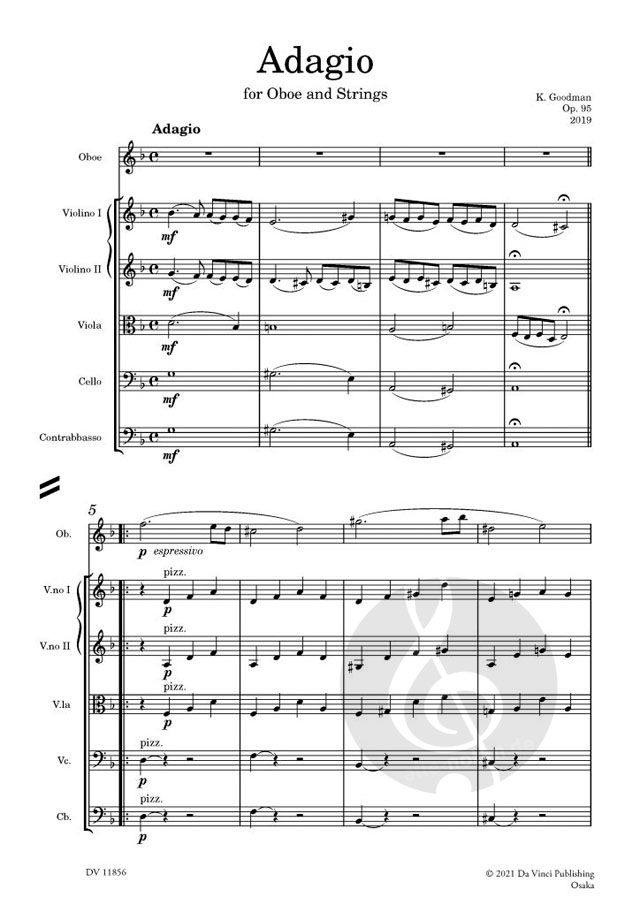 Adagio

for Oboe and Strings

K. Goodman
Op. 95
2019

Adagio

Oboe

Violino I

mf

Violino II

mf

Viola

mf

Cello

mf

Contrabbasso

mf

5

Ob.

p espressivo

V.no I

pizz.

p

V.no II

pizz.

p

V.la

pizz.

p

Vc.

pizz.

p

Cb.

pizz.

p

DV 11856

© 2021 Da Vinci Publishing
Osaka